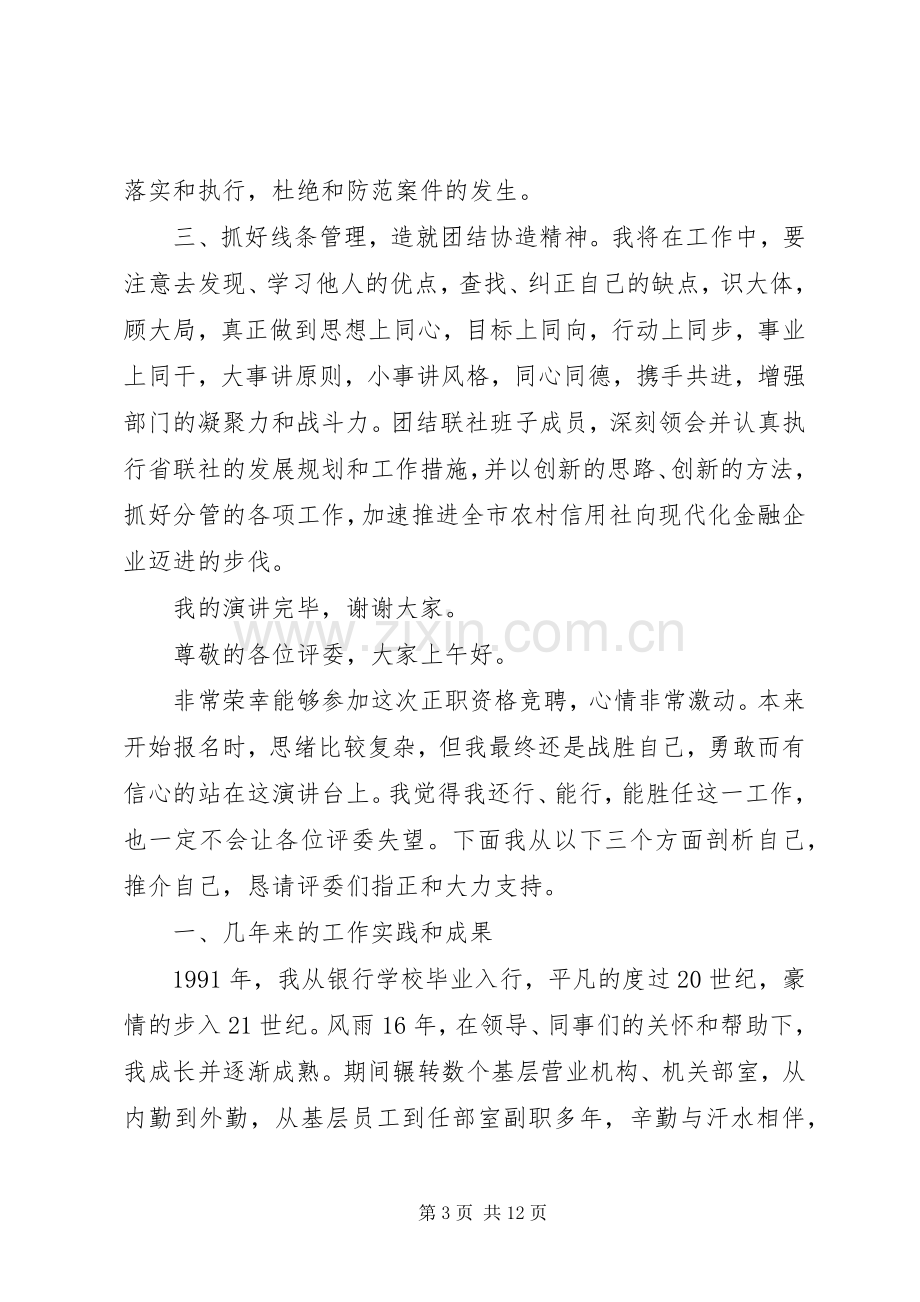 落实和执行，杜绝和防范案件的发生。

三、抓好线条管理，造就团结协造精神。我将在工作中，要注意去发现、学习他人的优点，查找、纠正自己的缺点，识大体，顾大局，真正做到思想上同心，目标上同向，行动上同步，事业上同干，大事讲原则，小事讲风格，同心同德，携手共进，增强部门的凝聚力和战斗力。团结联社班子成员，深刻领会并认真执行省联社的发展规划和工作措施，并以创新的思路、创新的方法，抓好分管的各项工作，加速推进全市农村信用社向现代化金融企业迈进的步伐。

我的演讲完毕，谢谢大家。

尊敬的各位评委，大家上午好。

非常荣幸能够参加这次正职资格竞聘，心情非常激动。本来开始报名时，思绪比较复杂，但我最终还是战胜自己，勇敢而有信心的站在这演讲台上。我觉得我还行、能行，能胜任这一工作，也一定不会让各位评委失望。下面我从以下三个方面剖析自己，推介自己，恳请评委们指正和大力支持。

一、几年来的工作实践和成果

1991年，我从银行学校毕业入行，平凡的度过20世纪，豪情的步入21世纪。风雨16年，在领导、同事们的关怀和帮助下，我成长并逐渐成熟。期间辗转数个基层营业机构、机关部室，从内勤到外勤，从基层员工到任部室副职多年，辛勤与汗水相伴，

第3页 共12页

www.zixin.com.cn